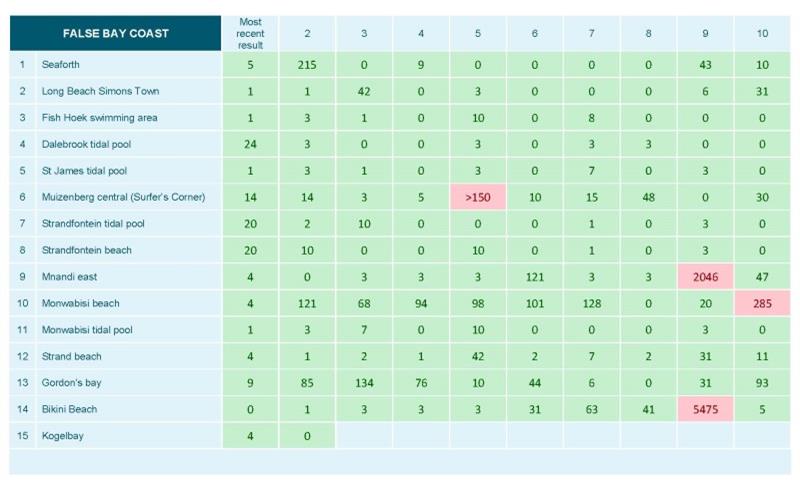 | | FALSE BAY COAST | Most recent result | 2 | 3 | 4 | 5 | 6 | 7 | 8 | 9 | 10 |
|---|---|---|---|---|---|---|---|---|---|---|---|
| 1 | Seaforth | 5 | 215 | 0 | 9 | 0 | 0 | 0 | 0 | 43 | 10 |
| 2 | Long Beach Simons Town | 1 | 1 | 42 | 0 | 3 | 0 | 0 | 0 | 6 | 31 |
| 3 | Fish Hoek swimming area | 1 | 3 | 1 | 0 | 10 | 0 | 8 | 0 | 0 | 0 |
| 4 | Dalebrook tidal pool | 24 | 3 | 0 | 0 | 3 | 0 | 3 | 3 | 0 | 0 |
| 5 | St James tidal pool | 1 | 3 | 1 | 0 | 3 | 0 | 7 | 0 | 3 | 0 |
| 6 | Muizenberg central (Surfer's Corner) | 14 | 14 | 3 | 5 | >150 | 10 | 15 | 48 | 0 | 30 |
| 7 | Strandfontein tidal pool | 20 | 2 | 10 | 0 | 0 | 0 | 1 | 0 | 3 | 0 |
| 8 | Strandfontein beach | 20 | 10 | 0 | 0 | 10 | 0 | 1 | 0 | 3 | 0 |
| 9 | Mnandi east | 4 | 0 | 3 | 3 | 3 | 121 | 3 | 3 | 2046 | 47 |
| 10 | Monwabisi beach | 4 | 121 | 68 | 94 | 98 | 101 | 128 | 0 | 20 | 285 |
| 11 | Monwabisi tidal pool | 1 | 3 | 7 | 0 | 10 | 0 | 0 | 0 | 3 | 0 |
| 12 | Strand beach | 4 | 1 | 2 | 1 | 42 | 2 | 7 | 2 | 31 | 11 |
| 13 | Gordon's bay | 9 | 85 | 134 | 76 | 10 | 44 | 6 | 0 | 31 | 93 |
| 14 | Bikini Beach | 0 | 1 | 3 | 3 | 3 | 31 | 63 | 41 | 5475 | 5 |
| 15 | Kogelbay | 4 | 0 | | | | | | | | |